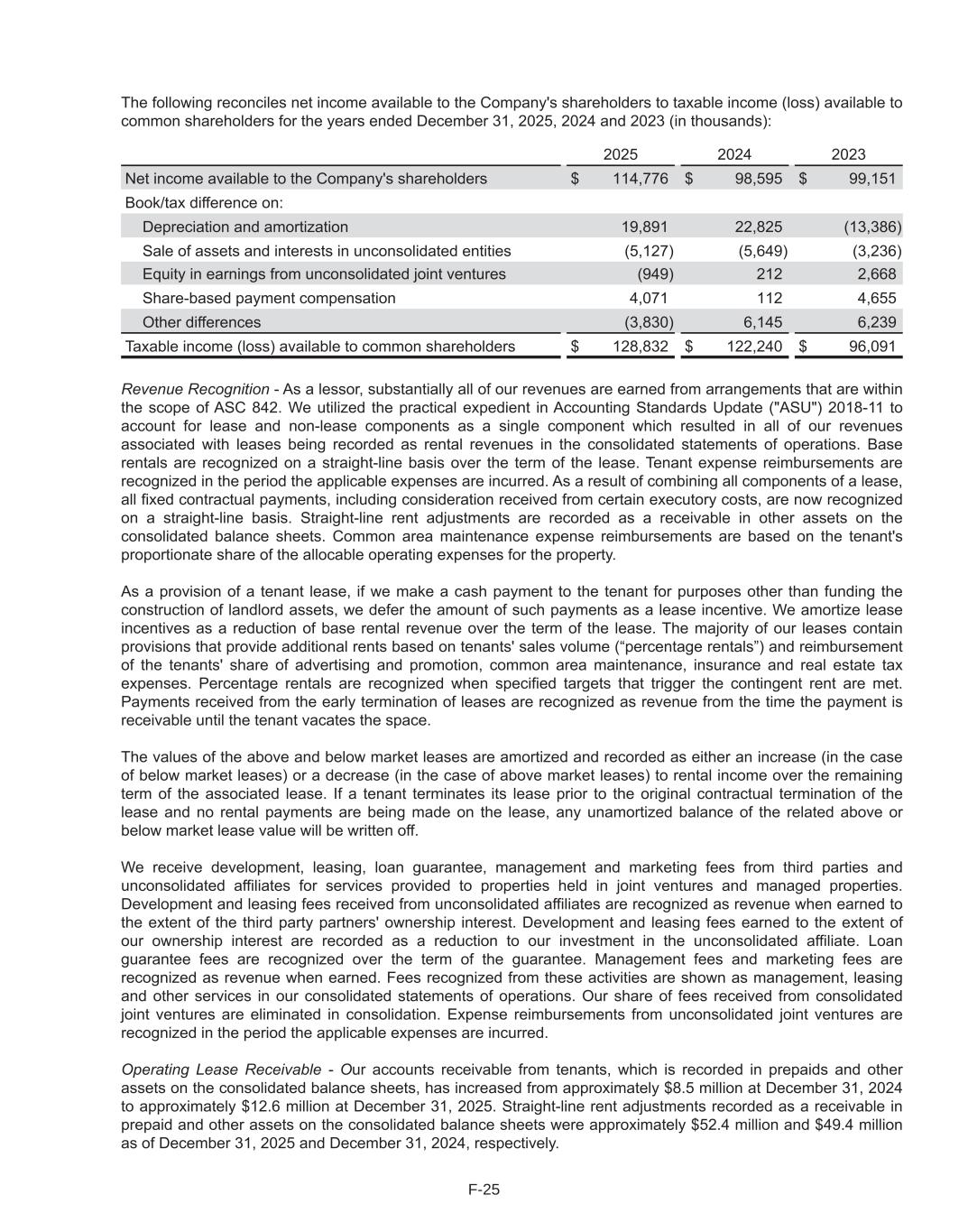 The following reconciles net income available to the Company's shareholders to taxable income (loss) available to common shareholders for the years ended December 31, 2025, 2024 and 2023 (in thousands):

| | 2025 | 2024 | 2023 |
|---|---|---|---|
| Net income available to the Company's shareholders | $ 114,776 | $ 98,595 | $ 99,151 |
| Book/tax difference on: | | | |
| Depreciation and amortization | 19,891 | 22,825 | (13,386) |
| Sale of assets and interests in unconsolidated entities | (5,127) | (5,649) | (3,236) |
| Equity in earnings from unconsolidated joint ventures | (949) | 212 | 2,668 |
| Share-based payment compensation | 4,071 | 112 | 4,655 |
| Other differences | (3,830) | 6,145 | 6,239 |
| Taxable income (loss) available to common shareholders | $ 128,832 | $ 122,240 | $ 96,091 |

Revenue Recognition - As a lessor, substantially all of our revenues are earned from arrangements that are within the scope of ASC 842. We utilized the practical expedient in Accounting Standards Update ("ASU") 2018-11 to account for lease and non-lease components as a single component which resulted in all of our revenues associated with leases being recorded as rental revenues in the consolidated statements of operations. Base rentals are recognized on a straight-line basis over the term of the lease. Tenant expense reimbursements are recognized in the period the applicable expenses are incurred. As a result of combining all components of a lease, all fixed contractual payments, including consideration received from certain executory costs, are now recognized on a straight-line basis. Straight-line rent adjustments are recorded as a receivable in other assets on the consolidated balance sheets. Common area maintenance expense reimbursements are based on the tenant's proportionate share of the allocable operating expenses for the property.

As a provision of a tenant lease, if we make a cash payment to the tenant for purposes other than funding the construction of landlord assets, we defer the amount of such payments as a lease incentive. We amortize lease incentives as a reduction of base rental revenue over the term of the lease. The majority of our leases contain provisions that provide additional rents based on tenants' sales volume (“percentage rentals”) and reimbursement of the tenants' share of advertising and promotion, common area maintenance, insurance and real estate tax expenses. Percentage rentals are recognized when specified targets that trigger the contingent rent are met. Payments received from the early termination of leases are recognized as revenue from the time the payment is receivable until the tenant vacates the space.

The values of the above and below market leases are amortized and recorded as either an increase (in the case of below market leases) or a decrease (in the case of above market leases) to rental income over the remaining term of the associated lease. If a tenant terminates its lease prior to the original contractual termination of the lease and no rental payments are being made on the lease, any unamortized balance of the related above or below market lease value will be written off.

We receive development, leasing, loan guarantee, management and marketing fees from third parties and unconsolidated affiliates for services provided to properties held in joint ventures and managed properties. Development and leasing fees received from unconsolidated affiliates are recognized as revenue when earned to the extent of the third party partners' ownership interest. Development and leasing fees earned to the extent of our ownership interest are recorded as a reduction to our investment in the unconsolidated affiliate. Loan guarantee fees are recognized over the term of the guarantee. Management fees and marketing fees are recognized as revenue when earned. Fees recognized from these activities are shown as management, leasing and other services in our consolidated statements of operations. Our share of fees received from consolidated joint ventures are eliminated in consolidation. Expense reimbursements from unconsolidated joint ventures are recognized in the period the applicable expenses are incurred.

Operating Lease Receivable - Our accounts receivable from tenants, which is recorded in prepaids and other assets on the consolidated balance sheets, has increased from approximately $8.5 million at December 31, 2024 to approximately $12.6 million at December 31, 2025. Straight-line rent adjustments recorded as a receivable in prepaid and other assets on the consolidated balance sheets were approximately $52.4 million and $49.4 million as of December 31, 2025 and December 31, 2024, respectively.

F-25